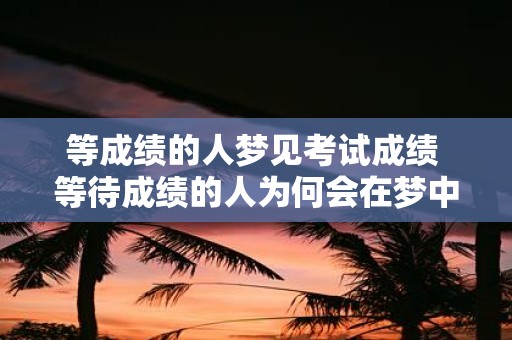 等成绩的人梦见考试成绩
等待成绩的人为何会在梦中